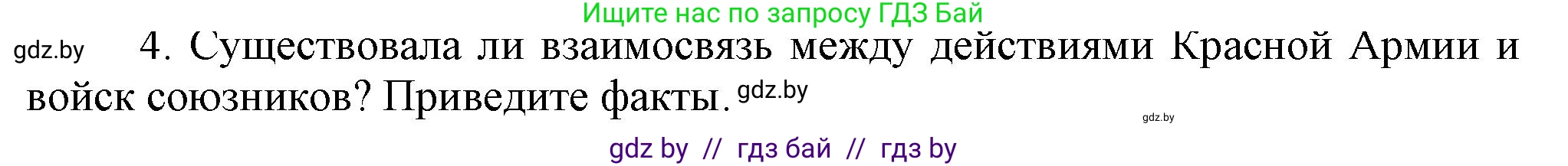 Ищите нас по запросу ГДЗ Бай

gdz.by

4. Существовала ли взаимосвязь между действиями Красной Армии и войск союзников? Приведите факты. gdz.by

gdz.by

gdz by // гдз бай // гдз by